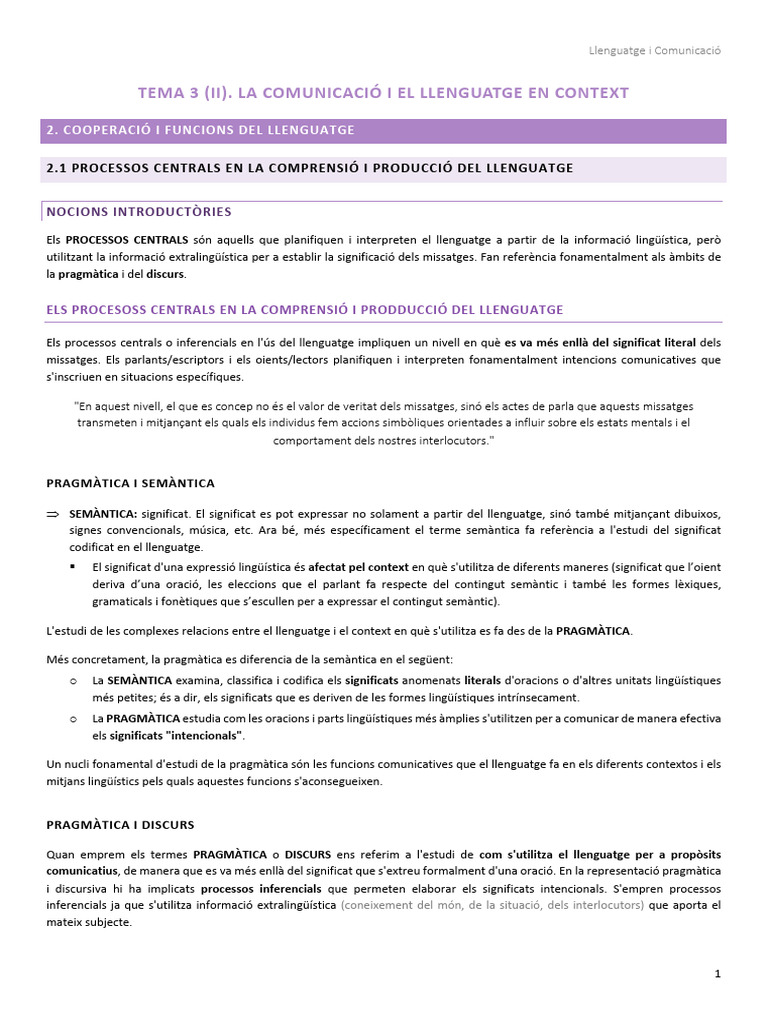 Llenguatge i Comunicació

TEMA 3 (II). LA COMUNICACIÓ I EL LLENGUATGE EN CONTEXT

2. COOPERACIÓ I FUNCIONS DEL LLENGUATGE

2.1 PROCESSOS CENTRALS EN LA COMPRENSIÓ I PRODUCCIÓ DEL LLENGUATGE

NOCIONS INTRODUCTÒRIES

Els PROCESSOS CENTRALS són aquells que planifiquen i interpreten el llenguatge a partir de la informació lingüística, però utilitzant la informació extralingüística per a establir la significació dels missatges. Fan referència fonamentalment als àmbits de la pragmàtica i del discurs.

ELS PROCESOSS CENTRALS EN LA COMPRENSIÓ I PRODDUCCIÓ DEL LLENGUATGE

Els processos centrals o inferencials en l'ús del llenguatge impliquen un nivell en què es va més enllà del significat literal dels missatges. Els parlants/escriptors i els oients/lectors planifiquen i interpreten fonamentalment intencions comunicatives que s'inscriuen en situacions específiques.

"En aquest nivell, el que es concep no és el valor de veritat dels missatges, sinó els actes de parla que aquests missatges transmeten i mitjançant els quals els individus fem accions simbòliques orientades a influir sobre els estats mentals i el comportament dels nostres interlocutors."

PRAGMÀTICA I SEMÀNTICA

⇒ SEMÀNTICA: significat. El significat es pot expressar no solament a partir del llenguatge, sinó també mitjançant dibuixos, signes convencionals, música, etc. Ara bé, més específicament el terme semàntica fa referència a l'estudi del significat codificat en el llenguatge.

▪ El significat d'una expressió lingüística és afectat pel context en què s'utilitza de diferents maneres (significat que l'oient deriva d'una oració, les eleccions que el parlant fa respecte del contingut semàntic i també les formes lèxiques, gramaticals i fonètiques que s'escullen per a expressar el contingut semàntic).

L'estudi de les complexes relacions entre el llenguatge i el context en què s'utilitza es fa des de la PRAGMÀTICA.

Més concretament, la pragmàtica es diferencia de la semàntica en el següent:

o La SEMÀNTICA examina, classifica i codifica els significats anomenats literals d'oracions o d'altres unitats lingüístiques més petites; és a dir, els significats que es deriven de les formes lingüístiques intrínsecament.

o La PRAGMÀTICA estudia com les oracions i parts lingüístiques més àmplies s'utilitzen per a comunicar de manera efectiva els significats "intencionals".

Un nucli fonamental d'estudi de la pragmàtica són les funcions comunicatives que el llenguatge fa en els diferents contextos i els mitjans lingüístics pels quals aquestes funcions s'aconsegueixen.

PRAGMÀTICA I DISCURS

Quan emprem els termes PRAGMÀTICA o DISCURS ens referim a l'estudi de com s'utilitza el llenguatge per a propòsits comunicatius, de manera que es va més enllà del significat que s'extreu formalment d'una oració. En la representació pragmàtica i discursiva hi ha implicats processos inferencials que permeten elaborar els significats intencionals. S'empren processos inferencials ja que s'utilitza informació extralingüística (coneixement del món, de la situació, dels interlocutors) que aporta el mateix subjecte.

1